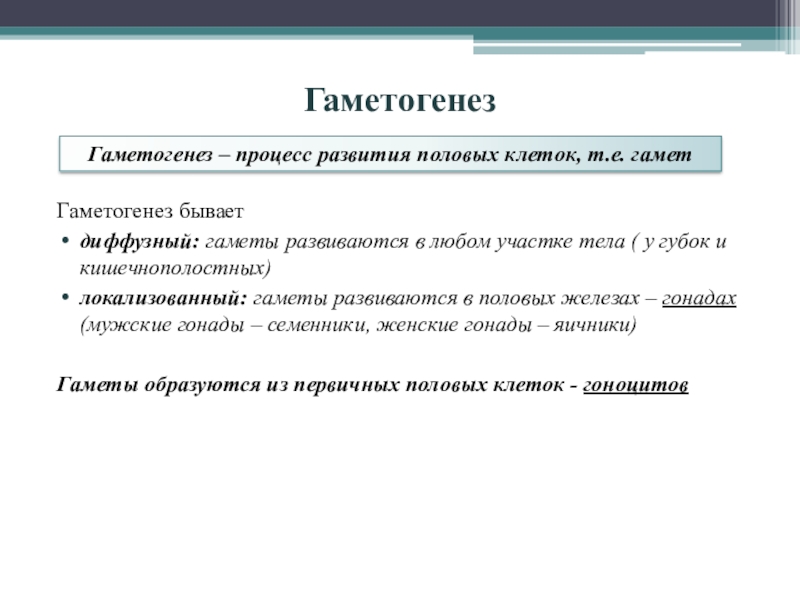 Гаметогенез

Гаметогенез – процесс развития половых клеток, т.е. гамет

Гаметогенез бывает

• диффузный: гаметы развиваются в любом участке тела ( у губок и кишечнополостных)
• локализованный: гаметы развиваются в половых железах – гонадах (мужские гонады – семенники, женские гонады – яичники)

Гаметы образуются из первичных половых клеток - гоноцитов